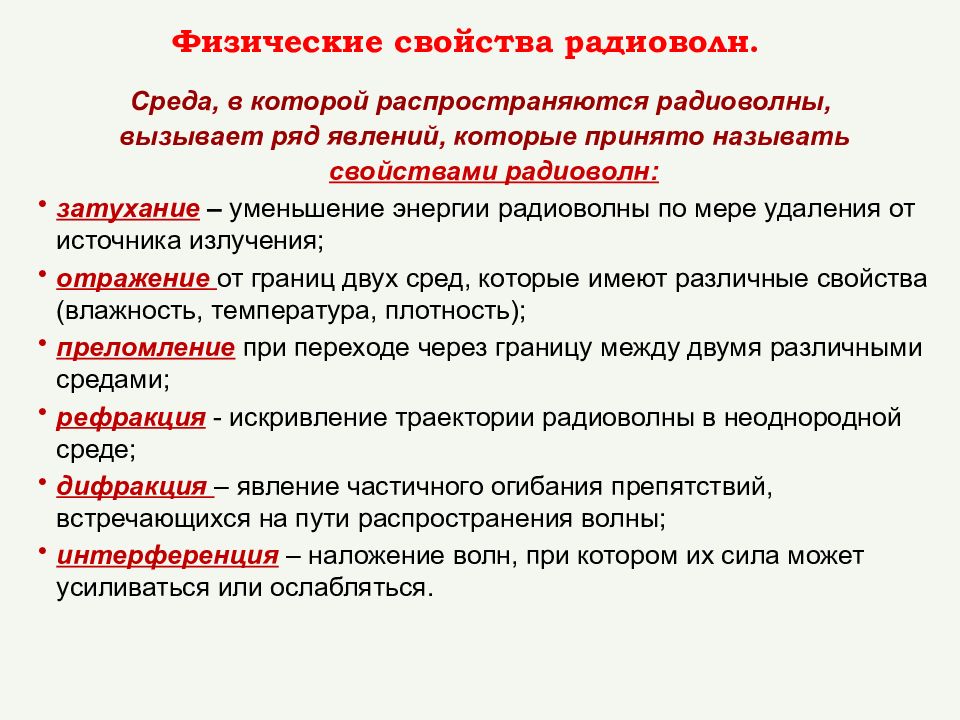 Физические свойства радиоволн.

Среда, в которой распространяются радиоволны, вызывает ряд явлений, которые принято называть свойствами радиоволн:

• затухание – уменьшение энергии радиоволны по мере удаления от источника излучения;
• отражение от границ двух сред, которые имеют различные свойства (влажность, температура, плотность);
• преломление при переходе через границу между двумя различными средами;
• рефракция - искривление траектории радиоволны в неоднородной среде;
• дифракция – явление частичного огибания препятствий, встречающихся на пути распространения волны;
• интерференция – наложение волн, при котором их сила может усиливаться или ослабляться.